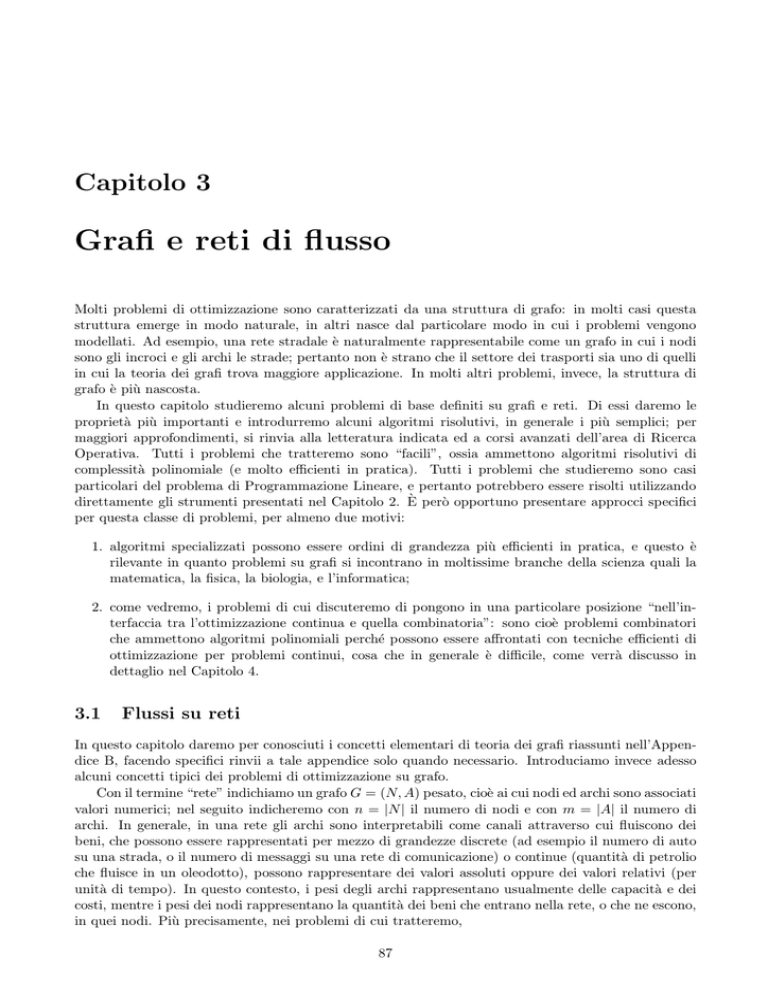 Capitolo 3

Grafi e reti di flusso

Molti problemi di ottimizzazione sono caratterizzati da una struttura di grafo: in molti casi questa struttura emerge in modo naturale, in altri nasce dal particolare modo in cui i problemi vengono modellati. Ad esempio, una rete stradale è naturalmente rappresentabile come un grafo in cui i nodi sono gli incroci e gli archi le strade; pertanto non è strano che il settore dei trasporti sia uno di quelli in cui la teoria dei grafi trova maggiore applicazione. In molti altri problemi, invece, la struttura di grafo è più nascosta.

In questo capitolo studieremo alcuni problemi di base definiti su grafi e reti. Di essi daremo le proprietà più importanti e introdurremo alcuni algoritmi risolutivi, in generale i più semplici; per maggiori approfondimenti, si rinvia alla letteratura indicata ed a corsi avanzati dell'area di Ricerca Operativa. Tutti i problemi che tratteremo sono "facili", ossia ammettono algoritmi risolutivi di complessità polinomiale (e molto efficienti in pratica). Tutti i problemi che studieremo sono casi particolari del problema di Programmazione Lineare, e pertanto potrebbero essere risolti utilizzando direttamente gli strumenti presentati nel Capitolo 2. È però opportuno presentare approcci specifici per questa classe di problemi, per almeno due motivi:

1. algoritmi specializzati possono essere ordini di grandezza più efficienti in pratica, e questo è rilevante in quanto problemi su grafi si incontrano in moltissime branche della scienza quali la matematica, la fisica, la biologia, e l'informatica;

2. come vedremo, i problemi di cui discuteremo di pongono in una particolare posizione "nell'interfaccia tra l'ottimizzazione continua e quella combinatoria": sono cioè problemi combinatori che ammettono algoritmi polinomiali perché possono essere affrontati con tecniche efficienti di ottimizzazione per problemi continui, cosa che in generale è difficile, come verrà discusso in dettaglio nel Capitolo 4.

3.1 Flussi su reti

In questo capitolo daremo per conosciuti i concetti elementari di teoria dei grafi riassunti nell'Appendice B, facendo specifici rinvii a tale appendice solo quando necessario. Introduciamo invece adesso alcuni concetti tipici dei problemi di ottimizzazione su grafo.

Con il termine "rete" indichiamo un grafo $G = (N, A)$ pesato, cioè ai cui nodi ed archi sono associati valori numerici; nel seguito indicheremo con $n = |N|$ il numero di nodi e con $m = |A|$ il numero di archi. In generale, in una rete gli archi sono interpretabili come canali attraverso cui fluiscono dei beni, che possono essere rappresentati per mezzo di grandezze discrete (ad esempio il numero di auto su una strada, o il numero di messaggi su una rete di comunicazione) o continue (quantità di petrolio che fluisce in un oleodotto), possono rappresentare dei valori assoluti oppure dei valori relativi (per unità di tempo). In questo contesto, i pesi degli archi rappresentano usualmente delle capacità e dei costi, mentre i pesi dei nodi rappresentano la quantità dei beni che entrano nella rete, o che ne escono, in quei nodi. Più precisamente, nei problemi di cui tratteremo,

87